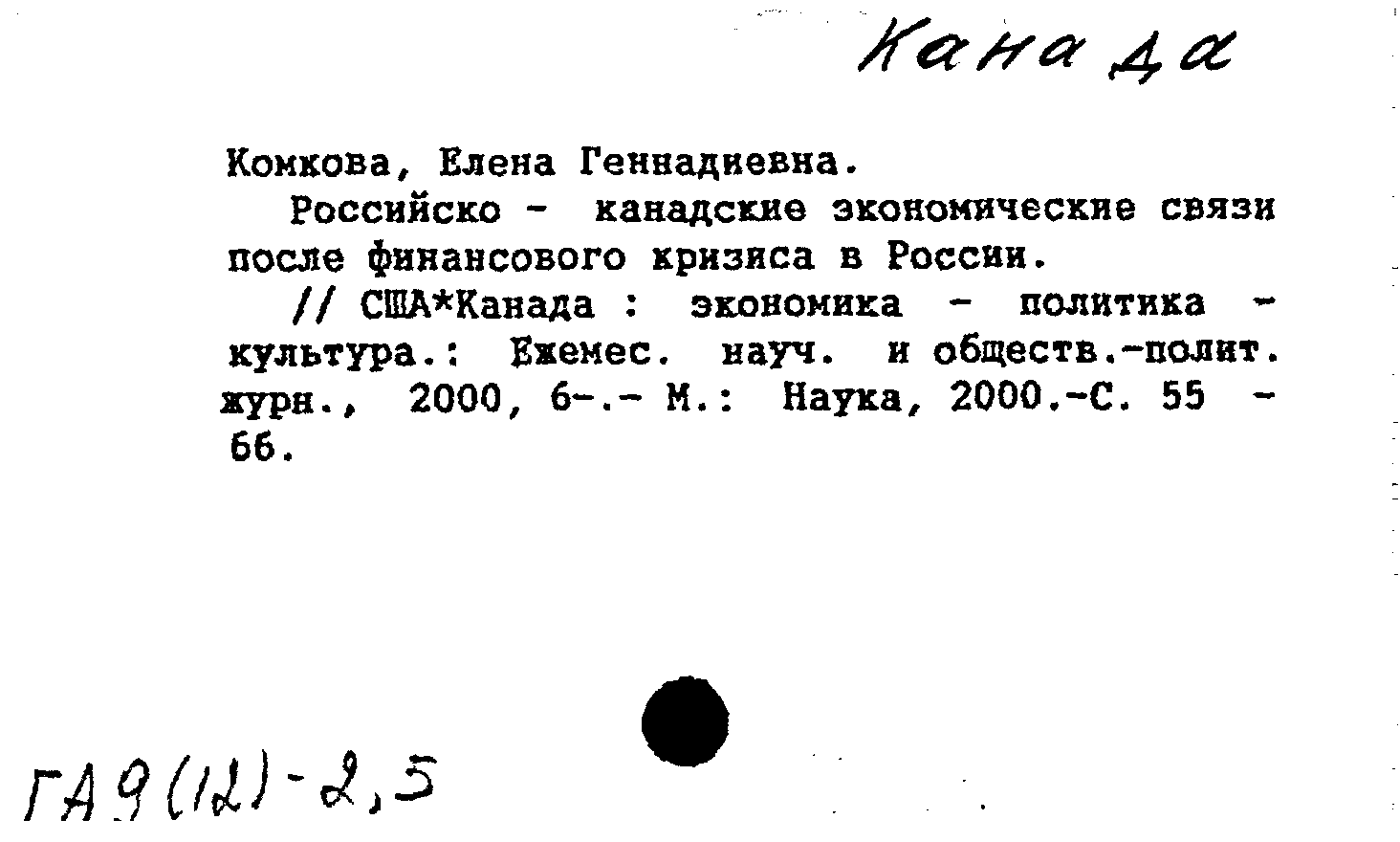 Канада

Комкова, Елена Геннадиевна.

Российско - канадские экономические связи после финансового кризиса в России.

// США*Канада : экономика - политика - культура.: Ежемес. науч. и обществ.-полит. журн., 2000, 6-.- М.: Наука, 2000.-С. 55 - 66.

ГА9(12)-2,5